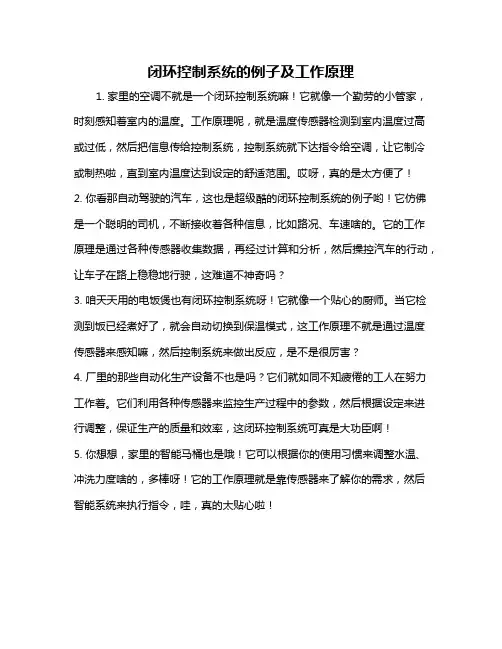 闭环控制系统的例子及工作原理

1. 家里的空调不就是一个闭环控制系统嘛！它就像一个勤劳的小管家，时刻感知着室内的温度。工作原理呢，就是温度传感器检测到室内温度过高或过低，然后把信息传给控制系统，控制系统就下达指令给空调，让它制冷或制热啦，直到室内温度达到设定的舒适范围。哎呀，真的是太方便了！

2. 你看那自动驾驶的汽车，这也是超级酷的闭环控制系统的例子哟！它仿佛是一个聪明的司机，不断接收着各种信息，比如路况、车速啥的。它的工作原理是通过各种传感器收集数据，再经过计算和分析，然后操控汽车的行动，让车子在路上稳稳地行驶，这难道不神奇吗？

3. 咱天天用的电饭煲也有闭环控制系统呀！它就像一个贴心的厨师。当它检测到饭已经煮好了，就会自动切换到保温模式，这工作原理不就是通过温度传感器来感知嘛，然后控制系统来做出反应，是不是很厉害？

4. 厂里的那些自动化生产设备不也是吗？它们就如同不知疲倦的工人在努力工作着。它们利用各种传感器来监控生产过程中的参数，然后根据设定来进行调整，保证生产的质量和效率，这闭环控制系统可真是大功臣啊！

5. 你想想，家里的智能马桶也是哦！它可以根据你的使用习惯来调整水温、冲洗力度啥的，多棒呀！它的工作原理就是靠传感器来了解你的需求，然后智能系统来执行指令，哇，真的太贴心啦！